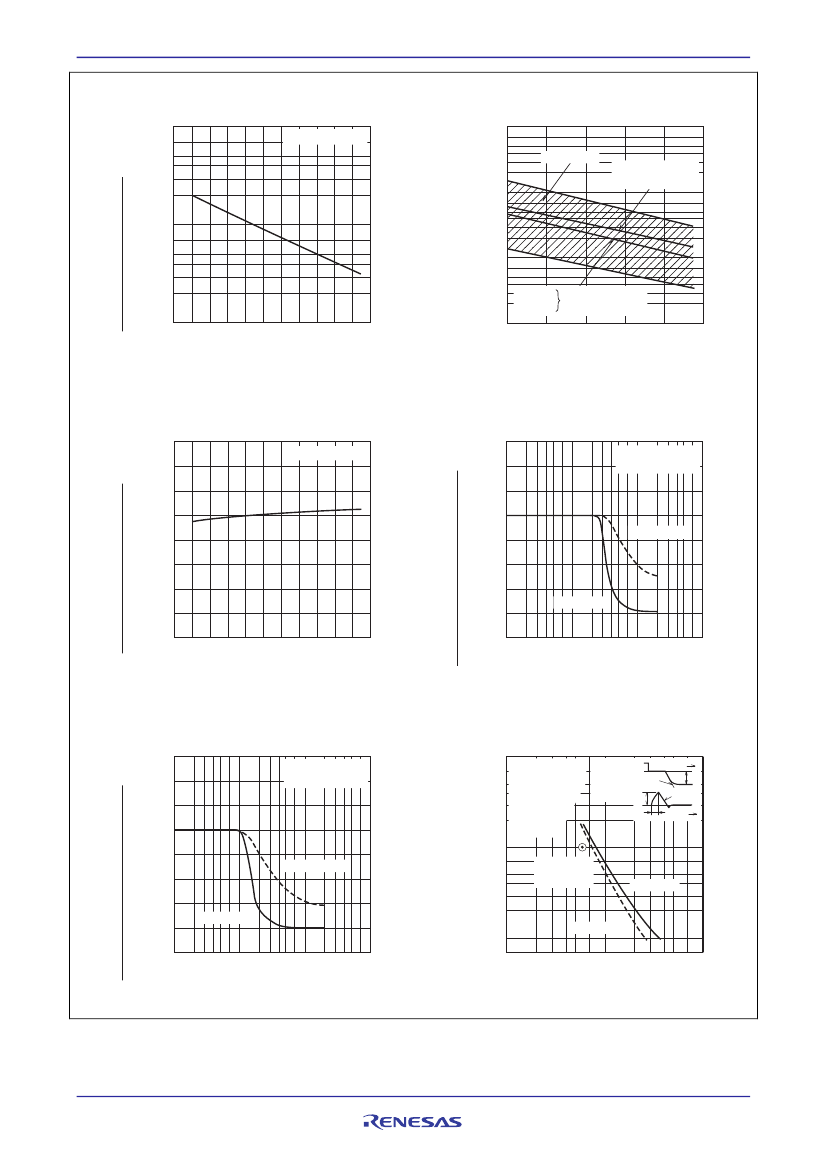 RENESAS